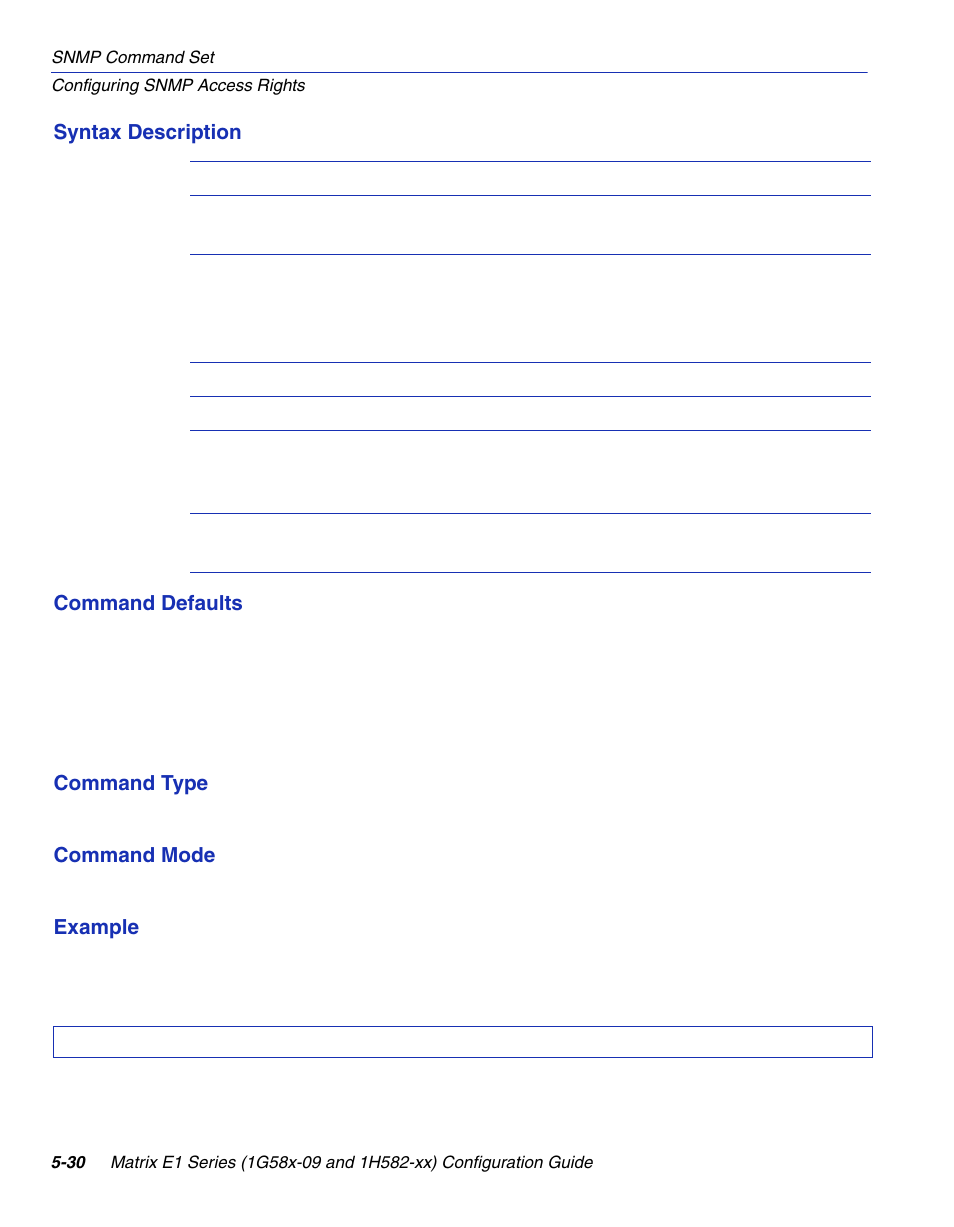 SNMP Command Set

Configuring SNMP Access Rights

Syntax Description

Command Defaults

Command Type

Command Mode

Example

5-30 Matrix E1 Series (1G58x-09 and 1H582-xx) Configuration Guide